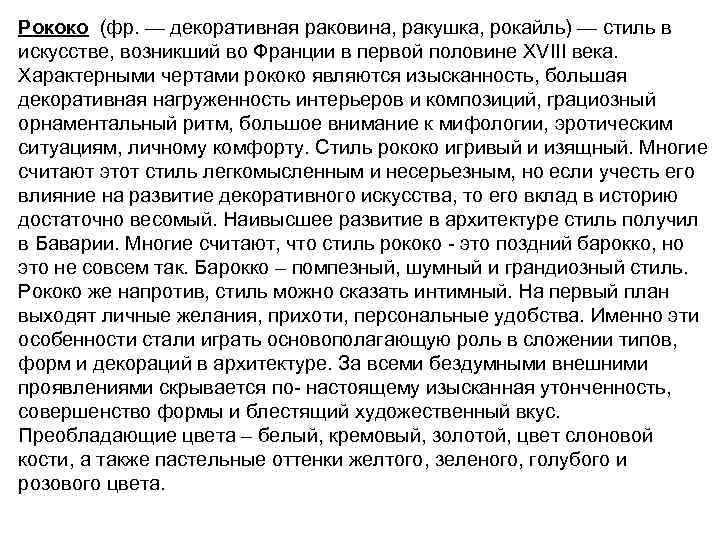 Рококо (фр. — декоративная раковина, ракушка, рокайль) — стиль в искусстве, возникший во Франции в первой половине XVIII века. Характерными чертами рококо являются изысканность, большая декоративная нагруженность интерьеров и композиций, грациозный орнаментальный ритм, большое внимание к мифологии, эротическим ситуациям, личному комфорту. Стиль рококо игривый и изящный. Многие считают этот стиль легкомысленным и несерьезным, но если учесть его влияние на развитие декоративного искусства, то его вклад в историю достаточно весомый. Наивысшее развитие в архитектуре стиль получил в Баварии. Многие считают, что стиль рококо - это поздний барокко, но это не совсем так. Барокко – помпезный, шумный и грандиозный стиль. Рококо же напротив, стиль можно сказать интимный. На первый план выходят личные желания, прихоти, персональные удобства. Именно эти особенности стали играть основополагающую роль в сложении типов, форм и декораций в архитектуре. За всеми бездумными внешними проявлениями скрывается по- настоящему изысканная утонченность, совершенство формы и блестящий художественный вкус. Преобладающие цвета – белый, кремовый, золотой, цвет слоновой кости, а также пастельные оттенки желтого, зеленого, голубого и розового цвета.